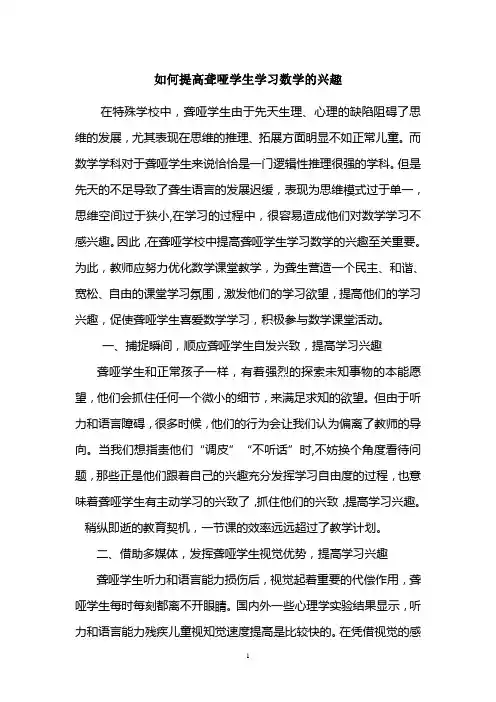 如何提高聋哑学生学习数学的兴趣

在特殊学校中，聋哑学生由于先天生理、心理的缺陷阻碍了思维的发展，尤其表现在思维的推理、拓展方面明显不如正常儿童。而数学学科对于聋哑学生来说恰恰是一门逻辑性推理很强的学科。但是先天的不足导致了聋生语言的发展迟缓，表现为思维模式过于单一，思维空间过于狭小,在学习的过程中，很容易造成他们对数学学习不感兴趣。因此,在聋哑学校中提高聋哑学生学习数学的兴趣至关重要。为此，教师应努力优化数学课堂教学，为聋生营造一个民主、和谐、宽松、自由的课堂学习氛围，激发他们的学习欲望，提高他们的学习兴趣，促使聋哑学生喜爱数学学习，积极参与数学课堂活动。

一、捕捉瞬间，顺应聋哑学生自发兴致，提高学习兴趣

聋哑学生和正常孩子一样，有着强烈的探索未知事物的本能愿望，他们会抓住任何一个微小的细节，来满足求知的欲望。但由于听力和语言障碍，很多时候，他们的行为会让我们认为偏离了教师的导向。当我们想指责他们“调皮”“不听话”时,不妨换个角度看待问题，那些正是他们跟着自己的兴趣充分发挥学习自由度的过程，也意味着聋哑学生有主动学习的兴致了,抓住他们的兴致,提高学习兴趣。稍纵即逝的教育契机，一节课的效率远远超过了教学计划。

二、借助多媒体，发挥聋哑学生视觉优势，提高学习兴趣

聋哑学生听力和语言能力损伤后，视觉起着重要的代偿作用，聋哑学生每时每刻都离不开眼睛。国内外一些心理学实验结果显示，听力和语言能力残疾儿童视知觉速度提高是比较快的。在凭借视觉的感

1